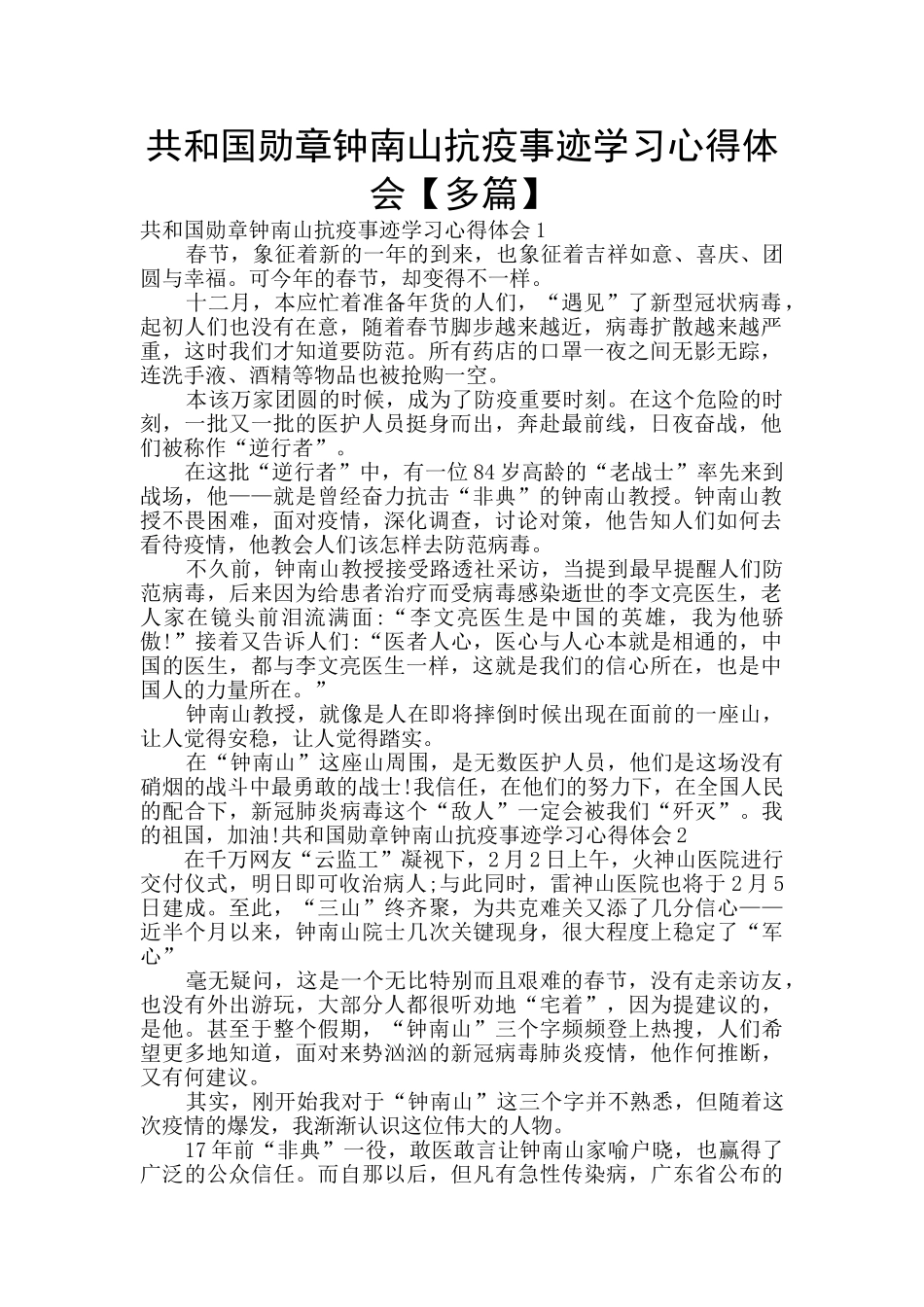 共和国勋章钟南山抗疫事迹学习心得体会【多篇】

共和国勋章钟南山抗疫事迹学习心得体会1

春节，象征着新的一年的到来，也象征着吉祥如意、喜庆、团圆与幸福。可今年的春节，却变得不一样。

十二月，本应忙着准备年货的人们，“遇见”了新型冠状病毒，起初人们也没有在意，随着春节脚步越来越近，病毒扩散越来越严重，这时我们才知道要防范。所有药店的口罩一夜之间无影无踪，连洗手液、酒精等物品也被抢购一空。

本该万家团圆的时候，成为了防疫重要时刻。在这个危险的时刻，一批又一批的医护人员挺身而出，奔赴最前线，日夜奋战，他们被称作“逆行者”。

在这批“逆行者”中，有一位84岁高龄的“老战士”率先来到战场，他——就是曾经奋力抗击“非典”的钟南山教授。钟南山教授不畏困难，面对疫情，深化调查，讨论对策，他告知人们如何去看待疫情，他教会人们该怎样去防范病毒。

不久前，钟南山教授接受路透社采访，当提到最早提醒人们防范病毒，后来因为给患者治疗而受病毒感染逝世的李文亮医生，老人家在镜头前泪流满面:“李文亮医生是中国的英雄，我为他骄傲!”接着又告诉人们:“医者人心，医心与人心本就是相通的，中国的医生，都与李文亮医生一样，这就是我们的信心所在，也是中国人的力量所在。”

钟南山教授，就像是人在即将摔倒时候出现在面前的一座山，让人觉得安稳，让人觉得踏实。

在“钟南山”这座山周围，是无数医护人员，他们是这场没有硝烟的战斗中最勇敢的战士!我信任，在他们的努力下，在全国人民的配合下，新冠肺炎病毒这个“敌人”一定会被我们“歼灭”。我的祖国，加油!共和国勋章钟南山抗疫事迹学习心得体会2

在千万网友“云监工”凝视下，2月2日上午，火神山医院进行交付仪式，明日即可收治病人;与此同时，雷神山医院也将于2月5日建成。至此，“三山”终齐聚，为共克难关又添了几分信心——近半个月以来，钟南山院士几次关键现身，很大程度上稳定了“军心”

毫无疑问，这是一个无比特别而且艰难的春节，没有走亲访友，也没有外出游玩，大部分人都很听劝地“宅着”，因为提建议的，是他。甚至于整个假期，“钟南山”三个字频频登上热搜，人们希望更多地知道，面对来势汹汹的新冠病毒肺炎疫情，他作何推断，又有何建议。

其实，刚开始我对于“钟南山”这三个字并不熟悉，但随着这次疫情的爆发，我渐渐认识这位伟大的人物。

17年前“非典”一役，敢医敢言让钟南山家喻户晓，也赢得了广泛的公众信任。而自那以后，但凡有急性传染病，广东省公布的